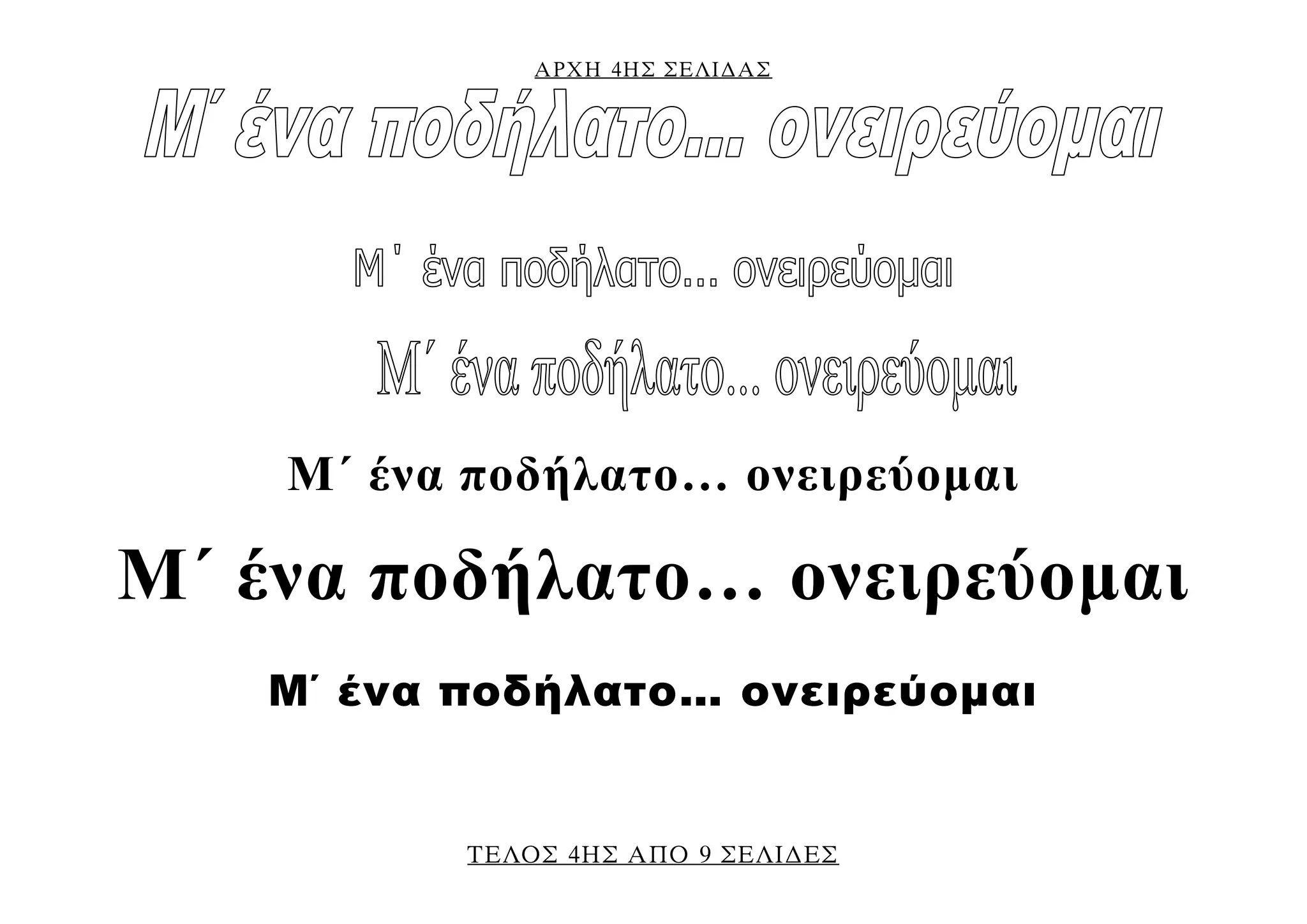 ΑΡΧΗ 4ΗΣ ΣΕΛΙΔΑΣ

Μ΄ ένα ποδήλατο... ονειρεύομαι

Μ΄ ένα ποδήλατο... ονειρεύομαι

Μ΄ ένα ποδήλατο... ονειρεύομαι

Μ΄ ένα ποδήλατο... ονειρεύομαι

Μ΄ ένα ποδήλατο... ονειρεύομαι

Μ΄ ένα ποδήλατο... ονειρεύομαι

ΤΕΛΟΣ 4ΗΣ ΑΠΟ 9 ΣΕΛΙΔΕΣ